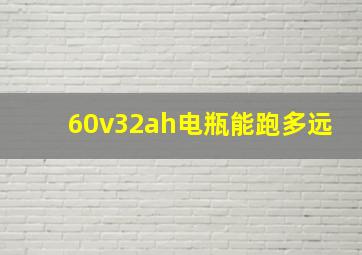 60v32ah电瓶能跑多远